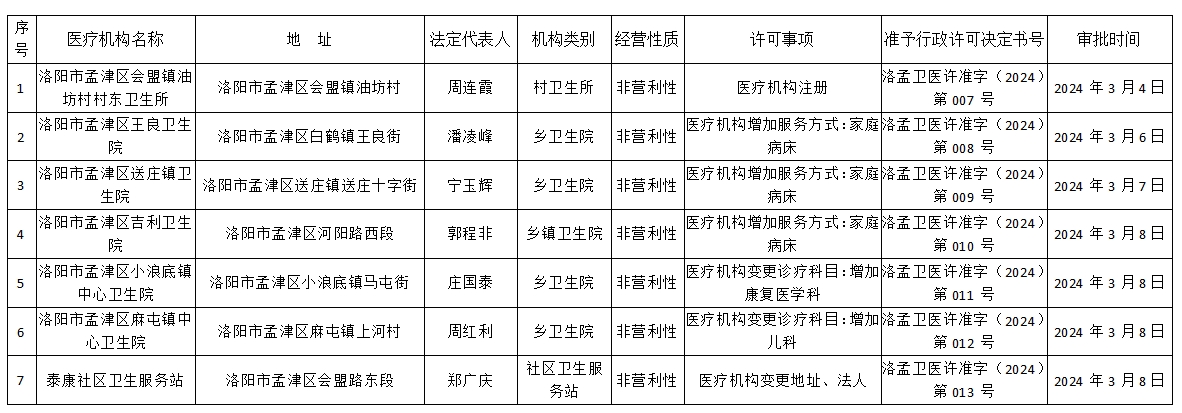 | 序号 | 医疗机构名称 | 地　址 | 法定代表人 | 机构类别 | 经营性质 | 许可事项 | 准予行政许可决定书号 | 审批时间 |
|---|---|---|---|---|---|---|---|---|
| 1 | 洛阳市孟津区会盟镇油坊村村东卫生所 | 洛阳市孟津区会盟镇油坊村 | 周连霞 | 村卫生所 | 非营利性 | 医疗机构注册 | 洛孟卫医许准字（2024）第 007 号 | 2024 年 3 月 4 日 |
| 2 | 洛阳市孟津区王良卫生院 | 洛阳市孟津区白鹤镇王良街 | 潘凌峰 | 乡卫生院 | 非营利性 | 医疗机构增加服务方式:家庭病床 | 洛孟卫医许准字（2024）第 008 号 | 2024 年 3 月 6 日 |
| 3 | 洛阳市孟津区送庄镇卫生院 | 洛阳市孟津区送庄镇送庄十字街 | 宁玉辉 | 乡卫生院 | 非营利性 | 医疗机构增加服务方式:家庭病床 | 洛孟卫医许准字（2024）第 009 号 | 2024 年 3 月 7 日 |
| 4 | 洛阳市孟津区吉利卫生院 | 洛阳市孟津区河阳路西段 | 郭程非 | 乡镇卫生院 | 非营利性 | 医疗机构增加服务方式:家庭病床 | 洛孟卫医许准字（2024）第 010 号 | 2024 年 3 月 8 日 |
| 5 | 洛阳市孟津区小浪底镇中心卫生院 | 洛阳市孟津区小浪底镇马屯街 | 庄国泰 | 乡卫生院 | 非营利性 | 医疗机构变更诊疗科目:增加康复医学科 | 洛孟卫医许准字（2024）第 011 号 | 2024 年 3 月 8 日 |
| 6 | 洛阳市孟津区麻屯镇中心卫生院 | 洛阳市孟津区麻屯镇上河村 | 周红利 | 乡卫生院 | 非营利性 | 医疗机构变更诊疗科目:增加儿科 | 洛孟卫医许准字（2024）第 012 号 | 2024 年 3 月 8 日 |
| 7 | 泰康社区卫生服务站 | 洛阳市孟津区会盟路东段 | 郑广庆 | 社区卫生服务站 | 非营利性 | 医疗机构变更地址、法人 | 洛孟卫医许准字（2024）第 013 号 | 2024 年 3 月 8 日 |